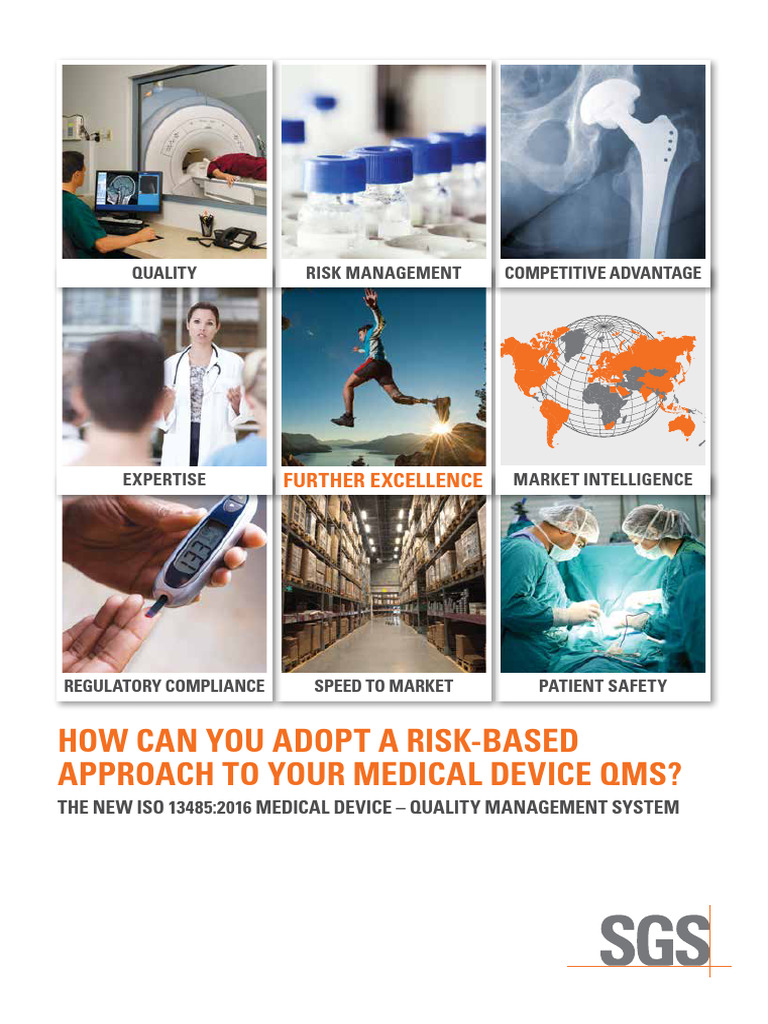 QUALITY

RISK MANAGEMENT

COMPETITIVE ADVANTAGE

EXPERTISE

FURTHER EXCELLENCE

MARKET INTELLIGENCE

REGULATORY COMPLIANCE

SPEED TO MARKET

PATIENT SAFETY

HOW CAN YOU ADOPT A RISK-BASED APPROACH TO YOUR MEDICAL DEVICE QMS?

THE NEW ISO 13485:2016 MEDICAL DEVICE – QUALITY MANAGEMENT SYSTEM

SGS